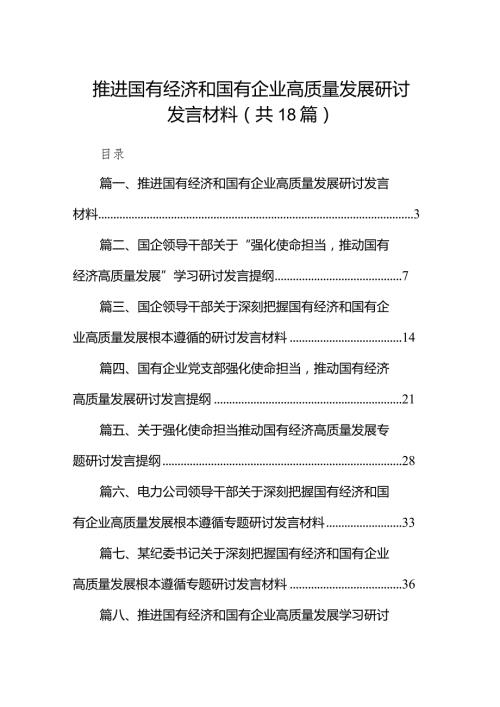 推进国有经济和国有企业高质量发展研讨发言材料（共18篇）

目录

篇一、推进国有经济和国有企业高质量发展研讨发言材料......3

篇二、国企领导干部关于“强化使命担当，推动国有经济高质量发展”学习研讨发言提纲......7

篇三、国企领导干部关于深刻把握国有经济和国有企业高质量发展根本遵循的研讨发言材料......14

篇四、国有企业党支部强化使命担当，推动国有经济高质量发展研讨发言提纲......21

篇五、关于强化使命担当推动国有经济高质量发展专题研讨发言提纲......28

篇六、电力公司领导干部关于深刻把握国有经济和国有企业高质量发展根本遵循专题研讨发言材料......33

篇七、某纪委书记关于深刻把握国有经济和国有企业高质量发展根本遵循专题研讨发言材料......36

篇八、推进国有经济和国有企业高质量发展学习研讨